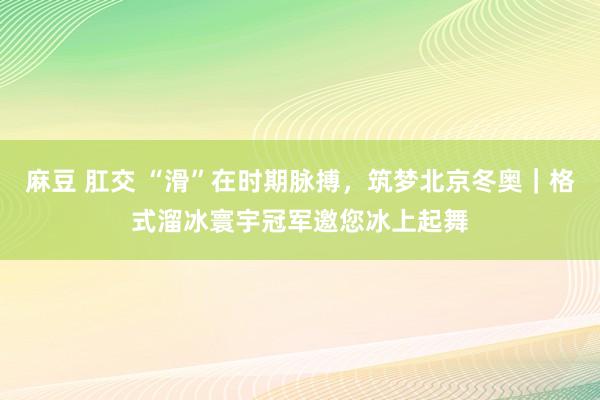 麻豆 肛交 “滑”在时期脉搏，筑梦北京冬奥｜格式溜冰寰宇冠军邀您冰上起舞